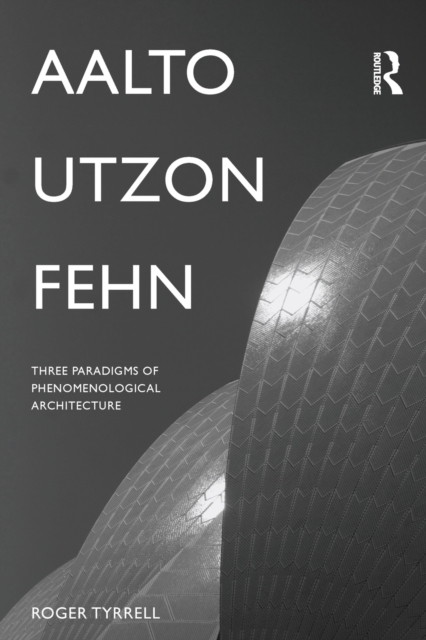 AALTO
UTZON
FEHN

ROUTLEDGE

THREE PARADIGMS OF PHENOMENOLOGICAL ARCHITECTURE

ROGER TYRRELL